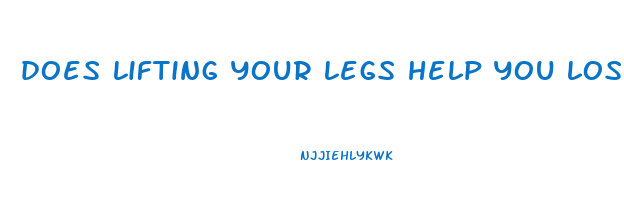 DOES LIFTING YOUR LEGS HELP YOU LOS

NJJIEHLYKWK